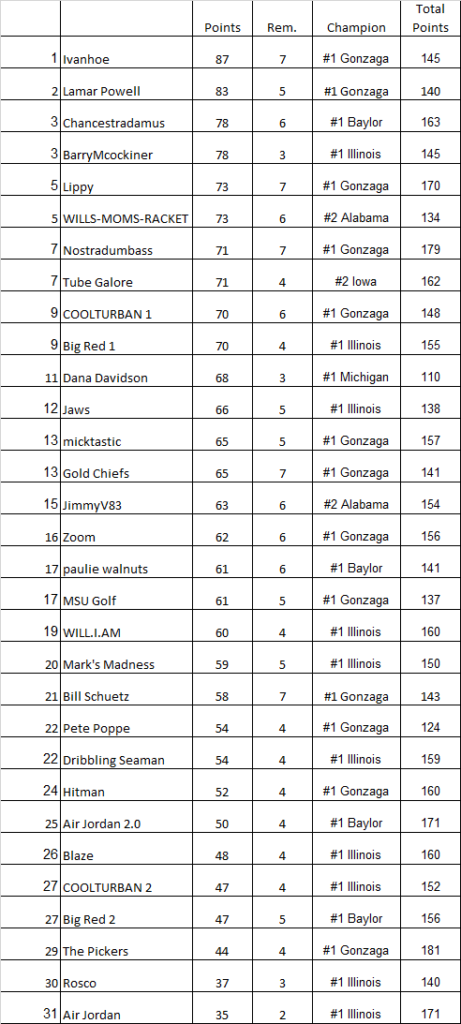 |  |  | Points | Rem. | Champion | Total Points |
|---|---|---|---|---|---|
| 1 | Ivanhoe | 87 | 7 | #1 Gonzaga | 145 |
| 2 | Lamar Powell | 83 | 5 | #1 Gonzaga | 140 |
| 3 | Chancestradamus | 78 | 6 | #1 Baylor | 163 |
| 3 | BarryMcockiner | 78 | 3 | #1 Illinois | 145 |
| 5 | Lippy | 73 | 7 | #1 Gonzaga | 170 |
| 5 | WILLS-MOMS-RACKET | 73 | 6 | #2 Alabama | 134 |
| 7 | Nostradumbass | 71 | 7 | #1 Gonzaga | 179 |
| 7 | Tube Galore | 71 | 4 | #2 Iowa | 162 |
| 9 | COOLTURBAN 1 | 70 | 6 | #1 Gonzaga | 148 |
| 9 | Big Red 1 | 70 | 4 | #1 Illinois | 155 |
| 11 | Dana Davidson | 68 | 3 | #1 Michigan | 110 |
| 12 | Jaws | 66 | 5 | #1 Illinois | 138 |
| 13 | micktastic | 65 | 5 | #1 Gonzaga | 157 |
| 13 | Gold Chiefs | 65 | 7 | #1 Gonzaga | 141 |
| 15 | JimmyV83 | 63 | 6 | #2 Alabama | 154 |
| 16 | Zoom | 62 | 6 | #1 Gonzaga | 156 |
| 17 | paulie walnuts | 61 | 6 | #1 Baylor | 141 |
| 17 | MSU Golf | 61 | 5 | #1 Gonzaga | 137 |
| 19 | WILL.I.AM | 60 | 4 | #1 Illinois | 160 |
| 20 | Mark's Madness | 59 | 5 | #1 Illinois | 150 |
| 21 | Bill Schuetz | 58 | 7 | #1 Gonzaga | 143 |
| 22 | Pete Poppe | 54 | 4 | #1 Gonzaga | 124 |
| 22 | Dribbling Seaman | 54 | 4 | #1 Illinois | 159 |
| 24 | Hitman | 52 | 4 | #1 Gonzaga | 160 |
| 25 | Air Jordan 2.0 | 50 | 4 | #1 Baylor | 171 |
| 26 | Blaze | 48 | 4 | #1 Illinois | 160 |
| 27 | COOLTURBAN 2 | 47 | 4 | #1 Illinois | 152 |
| 27 | Big Red 2 | 47 | 5 | #1 Baylor | 156 |
| 29 | The Pickers | 44 | 4 | #1 Gonzaga | 181 |
| 30 | Rosco | 37 | 3 | #1 Illinois | 140 |
| 31 | Air Jordan | 35 | 2 | #1 Illinois | 171 |